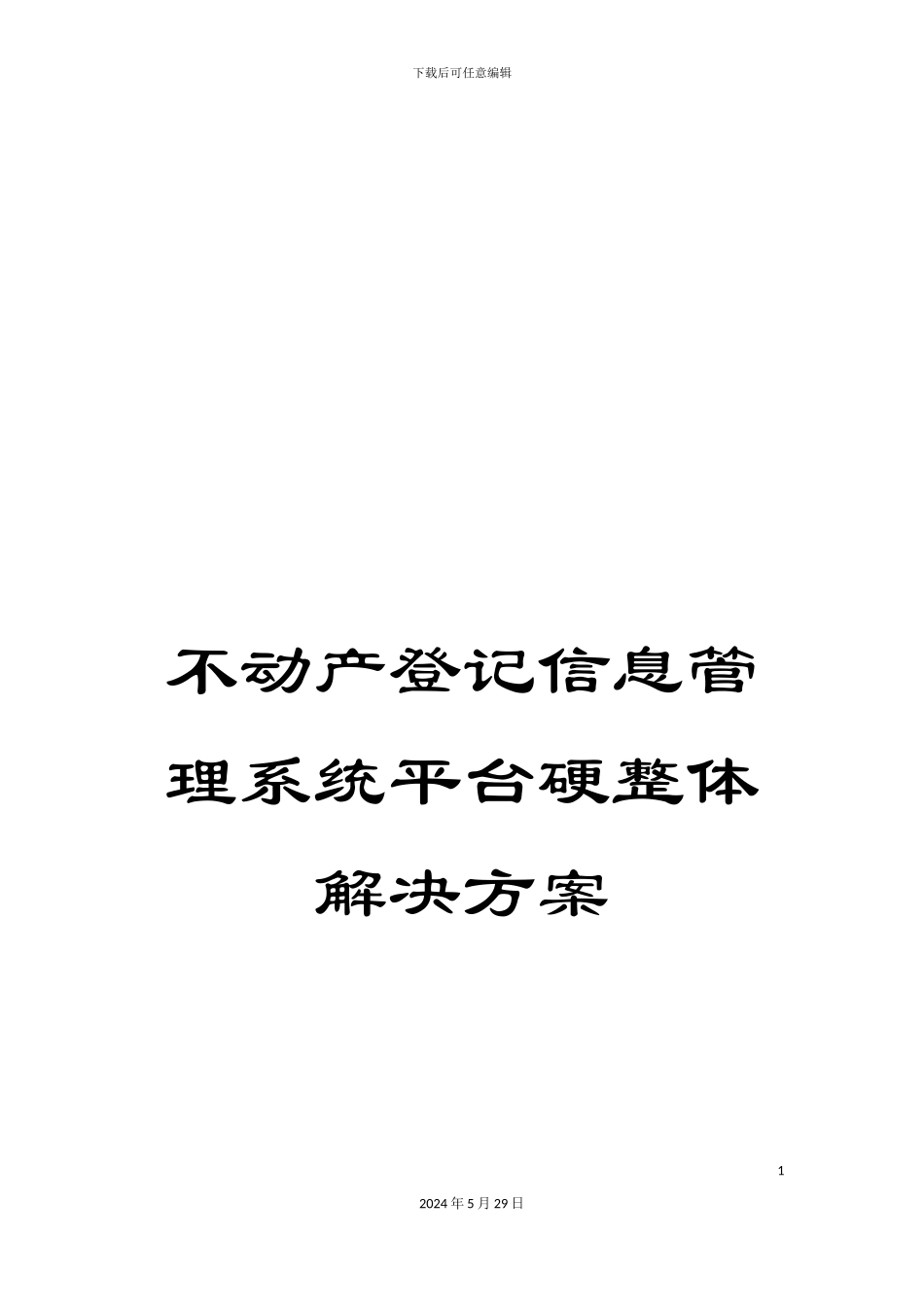 下载后可任意编辑

不动产登记信息管理系统平台硬整体解决方案

1

2024年5月29日